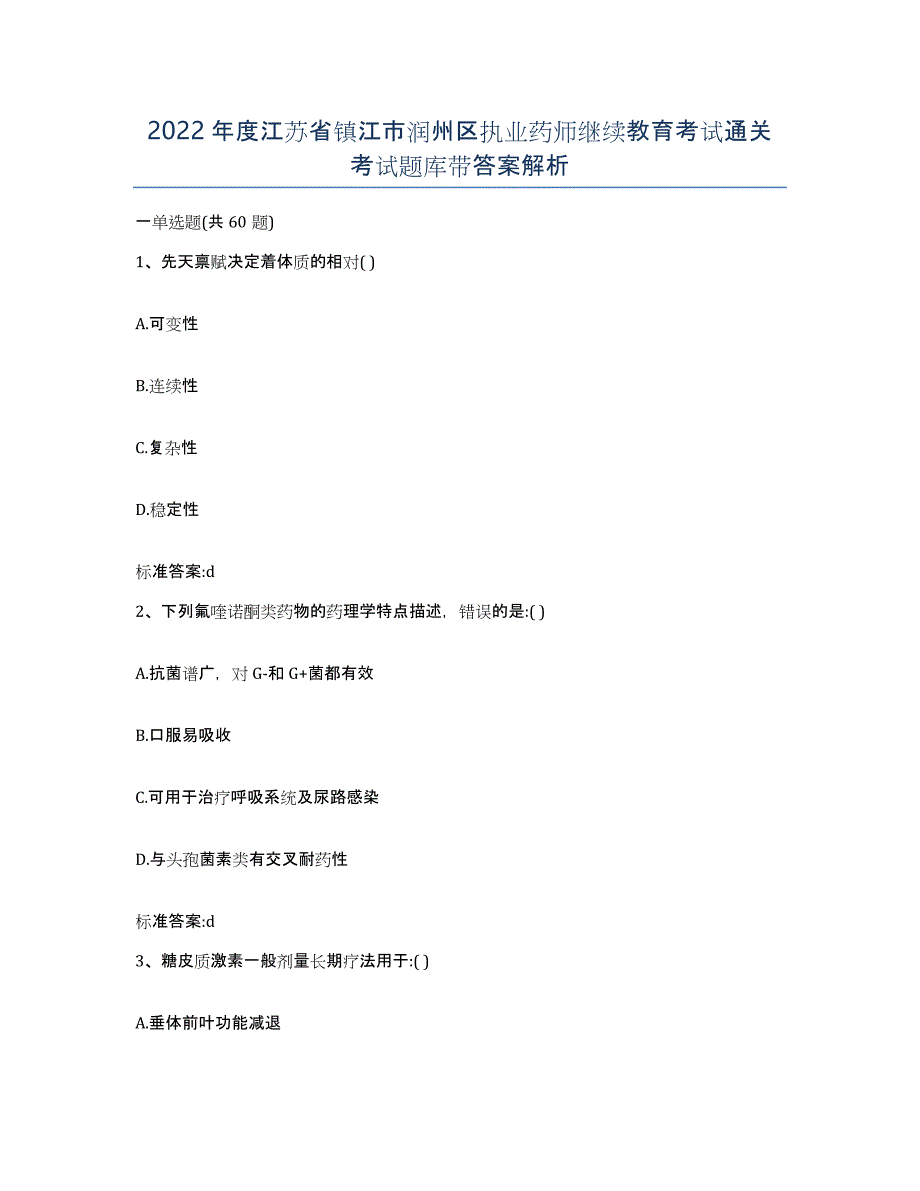 2022年度江苏省镇江市润州区执业药师继续教育考试通关考试题库带答案解析

一单选题(共60题)

1、先天禀赋决定着体质的相对( )

A.可变性

B.连续性

C.复杂性

D.稳定性

标准答案:d

2、下列氟喹诺酮类药物的药理学特点描述，错误的是:( )

A.抗菌谱广，对G-和G+菌都有效

B.口服易吸收

C.可用于治疗呼吸系统及尿路感染

D.与头孢菌素类有交叉耐药性

标准答案:d

3、糖皮质激素一般剂量长期疗法用于:( )

A.垂体前叶功能减退